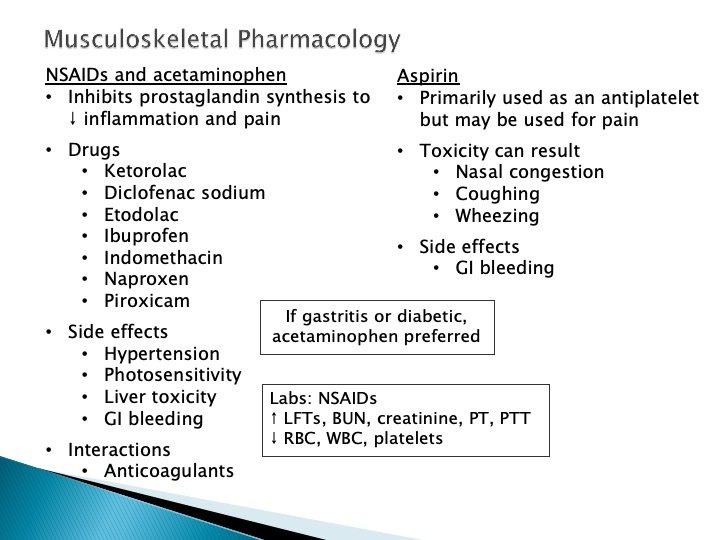 Musculoskeletal Pharmacology

NSAIDs and acetaminophen
• Inhibits prostaglandin synthesis to ↓ inflammation and pain
• Drugs
  • Ketorolac
  • Diclofenac sodium
  • Etodolac
  • Ibuprofen
  • Indomethacin
  • Naproxen
  • Piroxicam
• Side effects
  • Hypertension
  • Photosensitivity
  • Liver toxicity
  • GI bleeding
• Interactions
  • Anticoagulants

Aspirin
• Primarily used as an antiplatelet but may be used for pain
• Toxicity can result
  • Nasal congestion
  • Coughing
  • Wheezing
• Side effects
  • GI bleeding

If gastritis or diabetic, acetaminophen preferred

Labs: NSAIDs
↑ LFTs, BUN, creatinine, PT, PTT
↓ RBC, WBC, platelets